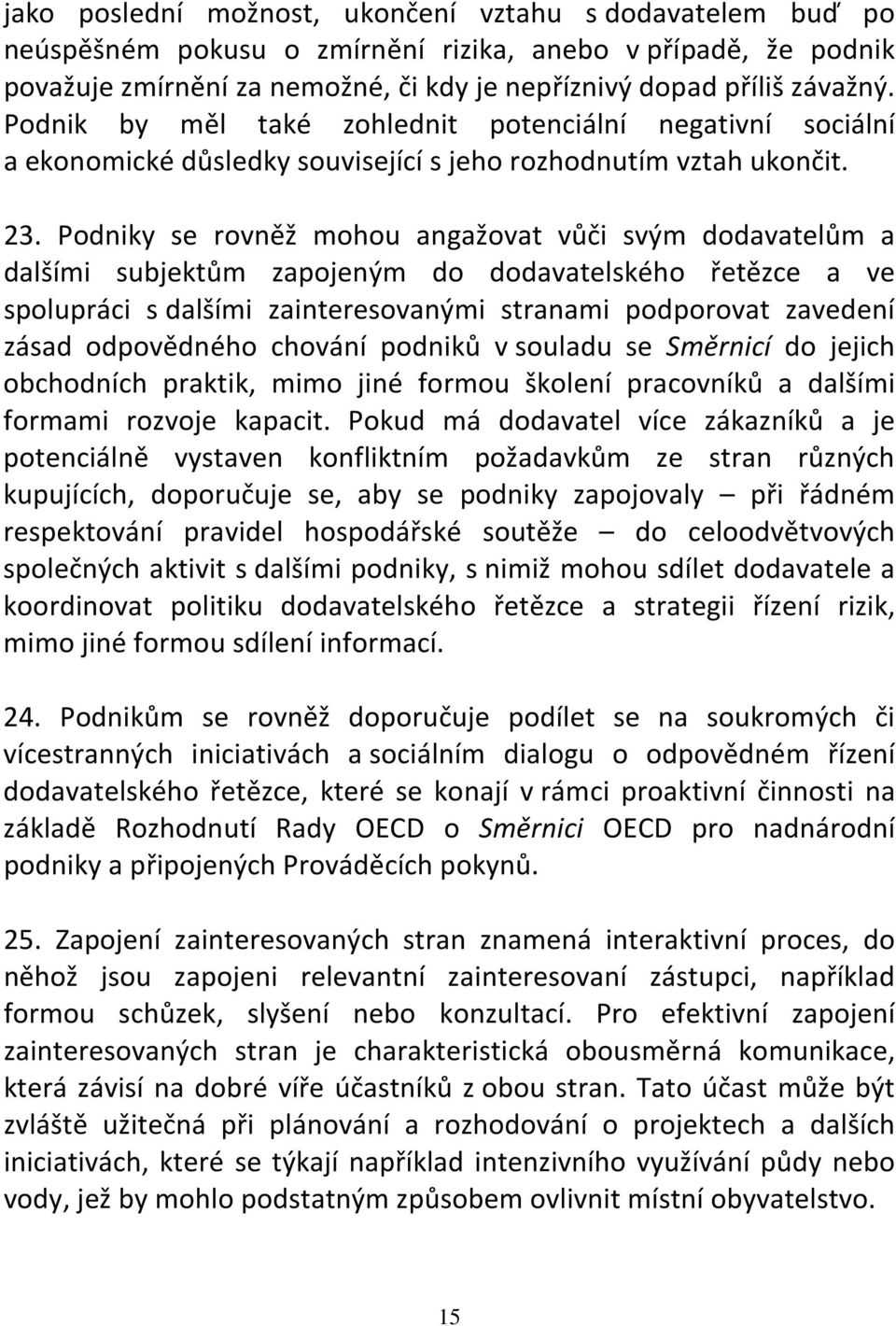 jako poslední možnost, ukončení vztahu s dodavatelem buď po neúspěšném pokusu o zmírnění rizika, anebo v případě, že podnik považuje zmírnění za nemožné, či kdy je nepříznivý dopad příliš závažný. Podnik by měl také zohlednit potenciální negativní sociální a ekonomické důsledky související s jeho rozhodnutím vztah ukončit.

23. Podniky se rovněž mohou angažovat vůči svým dodavatelům a dalšími subjektům zapojeným do dodavatelského řetězce a ve spolupráci s dalšími zainteresovanými stranami podporovat zavedení zásad odpovědného chování podniků v souladu se Směrnicí do jejich obchodních praktik, mimo jiné formou školení pracovníků a dalšími formami rozvoje kapacit. Pokud má dodavatel více zákazníků a je potenciálně vystaven konfliktním požadavkům ze stran různých kupujících, doporučuje se, aby se podniky zapojovaly – při řádném respektování pravidel hospodářské soutěže – do celoodvětvových společných aktivit s dalšími podniky, s nimiž mohou sdílet dodavatele a koordinovat politiku dodavatelského řetězce a strategii řízení rizik, mimo jiné formou sdílení informací.

24. Podnikům se rovněž doporučuje podílet se na soukromých či vícestranných iniciativách a sociálním dialogu o odpovědném řízení dodavatelského řetězce, které se konají v rámci proaktivní činnosti na základě Rozhodnutí Rady OECD o Směrnici OECD pro nadnárodní podniky a připojených Prováděcích pokynů.

25. Zapojení zainteresovaných stran znamená interaktivní proces, do něhož jsou zapojeni relevantní zainteresovaní zástupci, například formou schůzek, slyšení nebo konzultací. Pro efektivní zapojení zainteresovaných stran je charakteristická obousměrná komunikace, která závisí na dobré víře účastníků z obou stran. Tato účast může být zvláště užitečná při plánování a rozhodování o projektech a dalších iniciativách, které se týkají například intenzivního využívání půdy nebo vody, jež by mohlo podstatným způsobem ovlivnit místní obyvatelstvo.

15